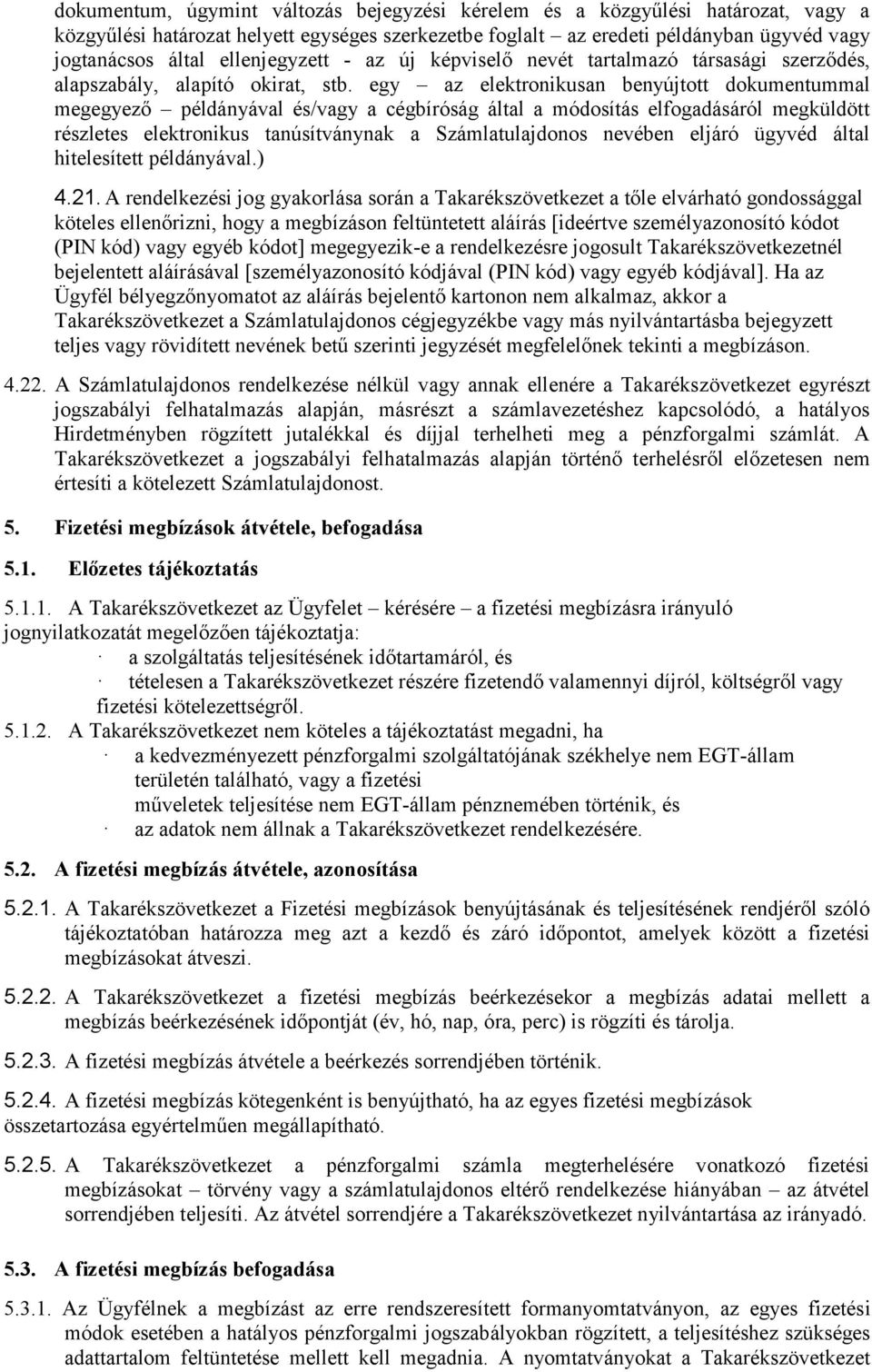 dokumentum, úgymint változás bejegyzési kérelem és a közgyűlési határozat, vagy a közgyűlési határozat helyett egységes szerkezetbe foglalt – az eredeti példányban ügyvéd vagy jogtanácsos által ellenjegyzett - az új képviselő nevét tartalmazó társasági szerződés, alapszabály, alapító okirat, stb. egy – az elektronikusan benyújtott dokumentummal megegyező – példányával és/vagy a cégbíróság által a módosítás elfogadásáról megküldött részletes elektronikus tanúsítványnak a Számlatulajdonos nevében eljáró ügyvéd által hitelesített példányával.)

4.21. A rendelkezési jog gyakorlása során a Takarékszövetkezet a tőle elvárható gondossággal köteles ellenőrizni, hogy a megbízáson feltüntetett aláírás [ideértve személyazonosító kódot (PIN kód) vagy egyéb kódot] megegyezik-e a rendelkezésre jogosult Takarékszövetkezetnél bejelentett aláírásával [személyazonosító kódjával (PIN kód) vagy egyéb kódjával]. Ha az Ügyfél bélyegzőnyomatot az aláírás bejelentő kartonon nem alkalmaz, akkor a Takarékszövetkezet a Számlatulajdonos cégjegyzékbe vagy más nyilvántartásba bejegyzett teljes vagy rövidített nevének betű szerinti jegyzését megfelelőnek tekinti a megbízáson.

4.22. A Számlatulajdonos rendelkezése nélkül vagy annak ellenére a Takarékszövetkezet egyrészt jogszabályi felhatalmazás alapján, másrészt a számlavezetéshez kapcsolódó, a hatályos Hirdetményben rögzített jutalékkal és díjjal terhelheti meg a pénzforgalmi számlát. A Takarékszövetkezet a jogszabályi felhatalmazás alapján történő terhelésről előzetesen nem értesíti a kötelezett Számlatulajdonost.

5. Fizetési megbízások átvétele, befogadása

5.1. Előzetes tájékoztatás

5.1.1. A Takarékszövetkezet az Ügyfelet – kérésére – a fizetési megbízásra irányuló jognyilatkozatát megelőzően tájékoztatja:
· a szolgáltatás teljesítésének időtartamáról, és
· tételesen a Takarékszövetkezet részére fizetendő valamennyi díjról, költségről vagy fizetési kötelezettségről.
5.1.2. A Takarékszövetkezet nem köteles a tájékoztatást megadni, ha
· a kedvezményezett pénzforgalmi szolgáltatójának székhelye nem EGT-állam területén található, vagy a fizetési műveletek teljesítése nem EGT-állam pénznemében történik, és
· az adatok nem állnak a Takarékszövetkezet rendelkezésére.

5.2. A fizetési megbízás átvétele, azonosítása

5.2.1. A Takarékszövetkezet a Fizetési megbízások benyújtásának és teljesítésének rendjéről szóló tájékoztatóban határozza meg azt a kezdő és záró időpontot, amelyek között a fizetési megbízásokat átveszi.

5.2.2. A Takarékszövetkezet a fizetési megbízás beérkezésekor a megbízás adatai mellett a megbízás beérkezésének időpontját (év, hó, nap, óra, perc) is rögzíti és tárolja.

5.2.3. A fizetési megbízás átvétele a beérkezés sorrendjében történik.

5.2.4. A fizetési megbízás kötegenként is benyújtható, ha az egyes fizetési megbízások összetartozása egyértelműen megállapítható.

5.2.5. A Takarékszövetkezet a pénzforgalmi számla megterhelésére vonatkozó fizetési megbízásokat – törvény vagy a számlatulajdonos eltérő rendelkezése hiányában – az átvétel sorrendjében teljesíti. Az átvétel sorrendjére a Takarékszövetkezet nyilvántartása az irányadó.

5.3. A fizetési megbízás befogadása

5.3.1. Az Ügyfélnek a megbízást az erre rendszeresített formanyomtatványon, az egyes fizetési módok esetében a hatályos pénzforgalmi jogszabályokban rögzített, a teljesítéshez szükséges adattartalom feltüntetése mellett kell megadnia. A nyomtatványokat a Takarékszövetkezet